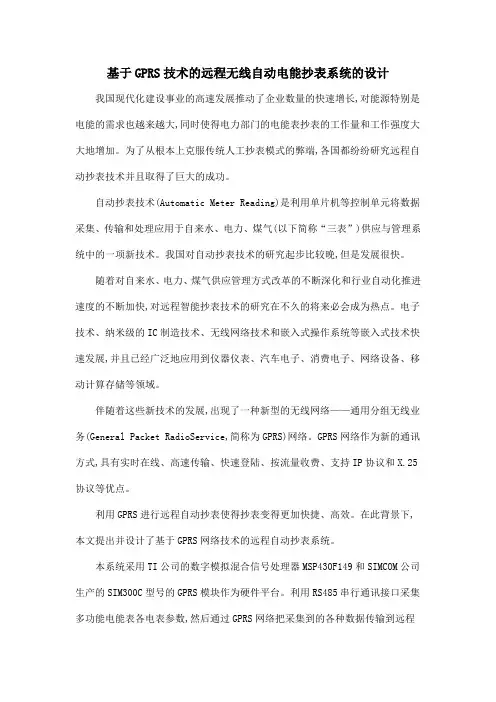 基于GPRS技术的远程无线自动电能抄表系统的设计

我国现代化建设事业的高速发展推动了企业数量的快速增长,对能源特别是电能的需求也越来越大,同时使得电力部门的电能表抄表的工作量和工作强度大大地增加。为了从根本上克服传统人工抄表模式的弊端,各国都纷纷研究远程自动抄表技术并且取得了巨大的成功。

自动抄表技术(Automatic Meter Reading)是利用单片机等控制单元将数据采集、传输和处理应用于自来水、电力、煤气(以下简称“三表”)供应与管理系统中的一项新技术。我国对自动抄表技术的研究起步比较晚,但是发展很快。

随着对自来水、电力、煤气供应管理方式改革的不断深化和行业自动化推进速度的不断加快,对远程智能抄表技术的研究在不久的将来必会成为热点。电子技术、纳米级的IC制造技术、无线网络技术和嵌入式操作系统等嵌入式技术快速发展,并且已经广泛地应用到仪器仪表、汽车电子、消费电子、网络设备、移动计算存储等领域。

伴随着这些新技术的发展,出现了一种新型的无线网络——通用分组无线业务(General Packet RadioService,简称为GPRS)网络。GPRS网络作为新的通讯方式,具有实时在线、高速传输、快速登陆、按流量收费、支持IP协议和X.25协议等优点。

利用GPRS进行远程自动抄表使得抄表变得更加快捷、高效。在此背景下,本文提出并设计了基于GPRS网络技术的远程自动抄表系统。

本系统采用TI公司的数字模拟混合信号处理器MSP430F149和SIMCOM公司生产的SIM300C型号的GPRS模块作为硬件平台。利用RS485串行通讯接口采集多功能电能表各电表参数,然后通过GPRS网络把采集到的各种数据传输到远程